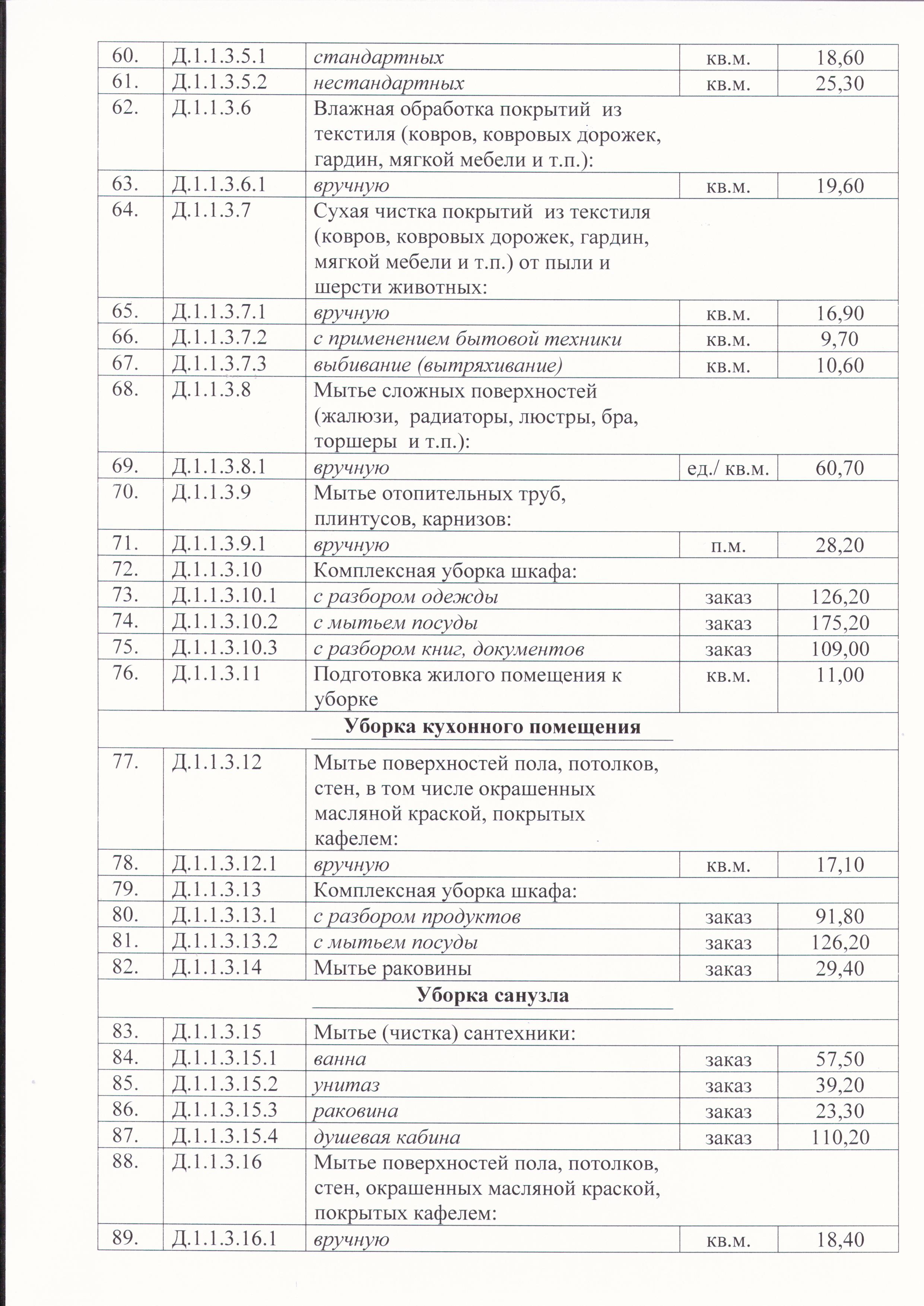 | 60. | Д.1.1.3.5.1 | стандартных | кв.м. | 18,60 |
|---|---|---|---|---|
| 61. | Д.1.1.3.5.2 | нестандартных | кв.м. | 25,30 |
| 62. | Д.1.1.3.6 | Влажная обработка покрытий из текстиля (ковров, ковровых дорожек, гардин, мягкой мебели и т.п.): | | |
| 63. | Д.1.1.3.6.1 | вручную | кв.м. | 19,60 |
| 64. | Д.1.1.3.7 | Сухая чистка покрытий из текстиля (ковров, ковровых дорожек, гардин, мягкой мебели и т.п.) от пыли и шерсти животных: | | |
| 65. | Д.1.1.3.7.1 | вручную | кв.м. | 16,90 |
| 66. | Д.1.1.3.7.2 | с применением бытовой техники | кв.м. | 9,70 |
| 67. | Д.1.1.3.7.3 | выбивание (вытряхивание) | кв.м. | 10,60 |
| 68. | Д.1.1.3.8 | Мытье сложных поверхностей (жалюзи, радиаторы, люстры, бра, торшеры и т.п.): | | |
| 69. | Д.1.1.3.8.1 | вручную | ед./ кв.м. | 60,70 |
| 70. | Д.1.1.3.9 | Мытье отопительных труб, плинтусов, карнизов: | | |
| 71. | Д.1.1.3.9.1 | вручную | п.м. | 28,20 |
| 72. | Д.1.1.3.10 | Комплексная уборка шкафа: | | |
| 73. | Д.1.1.3.10.1 | с разбором одежды | заказ | 126,20 |
| 74. | Д.1.1.3.10.2 | с мытьем посуды | заказ | 175,20 |
| 75. | Д.1.1.3.10.3 | с разбором книг, документов | заказ | 109,00 |
| 76. | Д.1.1.3.11 | Подготовка жилого помещения к уборке | кв.м. | 11,00 |
| Уборка кухонного помещения | | | | |
| 77. | Д.1.1.3.12 | Мытье поверхностей пола, потолков, стен, в том числе окрашенных масляной краской, покрытых кафелем: | | |
| 78. | Д.1.1.3.12.1 | вручную | кв.м. | 17,10 |
| 79. | Д.1.1.3.13 | Комплексная уборка шкафа: | | |
| 80. | Д.1.1.3.13.1 | с разбором продуктов | заказ | 91,80 |
| 81. | Д.1.1.3.13.2 | с мытьем посуды | заказ | 126,20 |
| 82. | Д.1.1.3.14 | Мытье раковины | заказ | 29,40 |
| Уборка санузла | | | | |
| 83. | Д.1.1.3.15 | Мытье (чистка) сантехники: | | |
| 84. | Д.1.1.3.15.1 | ванна | заказ | 57,50 |
| 85. | Д.1.1.3.15.2 | унитаз | заказ | 39,20 |
| 86. | Д.1.1.3.15.3 | раковина | заказ | 23,30 |
| 87. | Д.1.1.3.15.4 | душевая кабина | заказ | 110,20 |
| 88. | Д.1.1.3.16 | Мытье поверхностей пола, потолков, стен, окрашенных масляной краской, покрытых кафелем: | | |
| 89. | Д.1.1.3.16.1 | вручную | кв.м. | 18,40 |